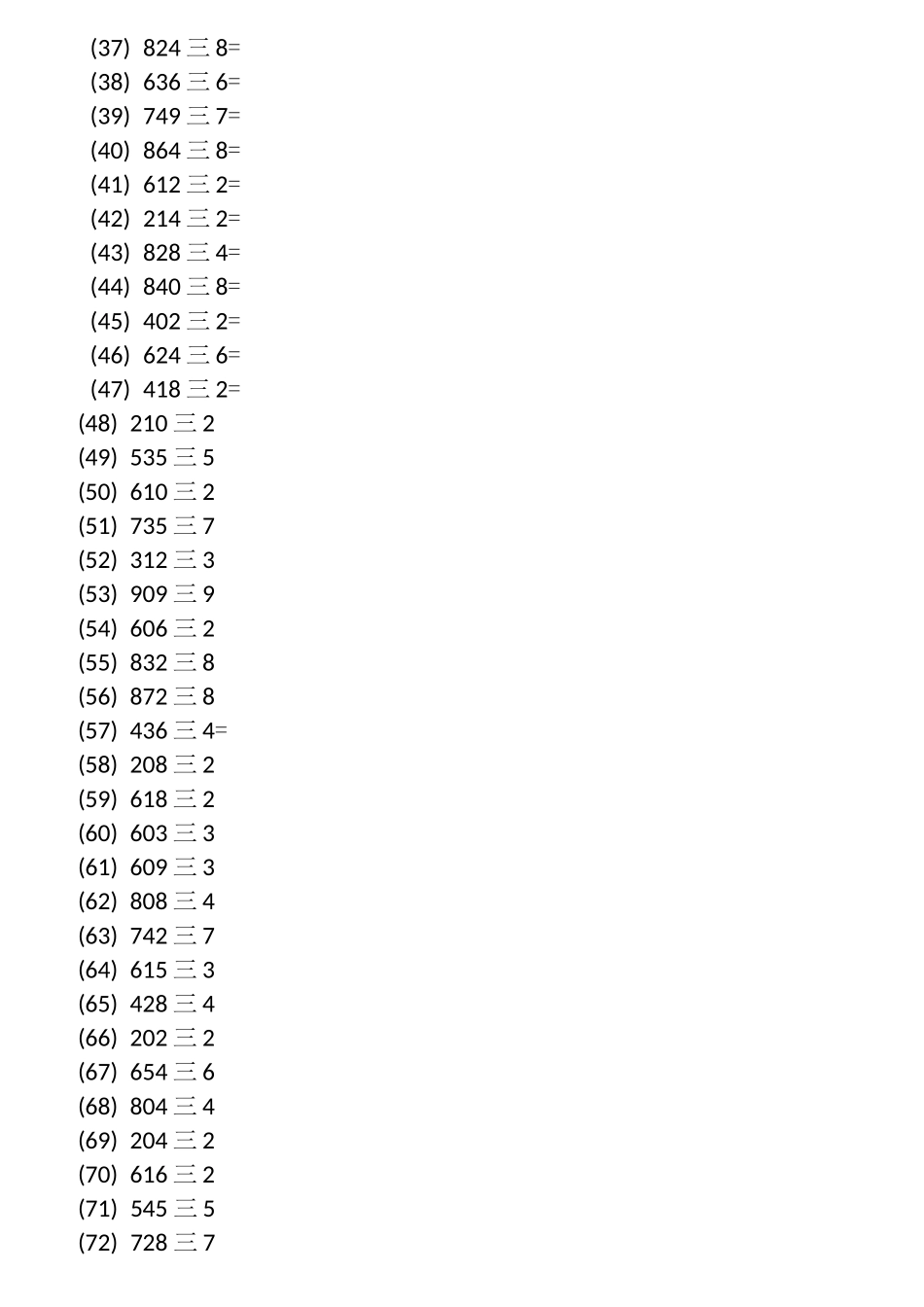 (37) 824 三 8=
(38) 636 三 6=
(39) 749 三 7=
(40) 864 三 8=
(41) 612 三 2=
(42) 214 三 2=
(43) 828 三 4=
(44) 840 三 8=
(45) 402 三 2=
(46) 624 三 6=
(47) 418 三 2=
(48) 210 三 2
(49) 535 三 5
(50) 610 三 2
(51) 735 三 7
(52) 312 三 3
(53) 909 三 9
(54) 606 三 2
(55) 832 三 8
(56) 872 三 8
(57) 436 三 4=
(58) 208 三 2
(59) 618 三 2
(60) 603 三 3
(61) 609 三 3
(62) 808 三 4
(63) 742 三 7
(64) 615 三 3
(65) 428 三 4
(66) 202 三 2
(67) 654 三 6
(68) 804 三 4
(69) 204 三 2
(70) 616 三 2
(71) 545 三 5
(72) 728 三 7